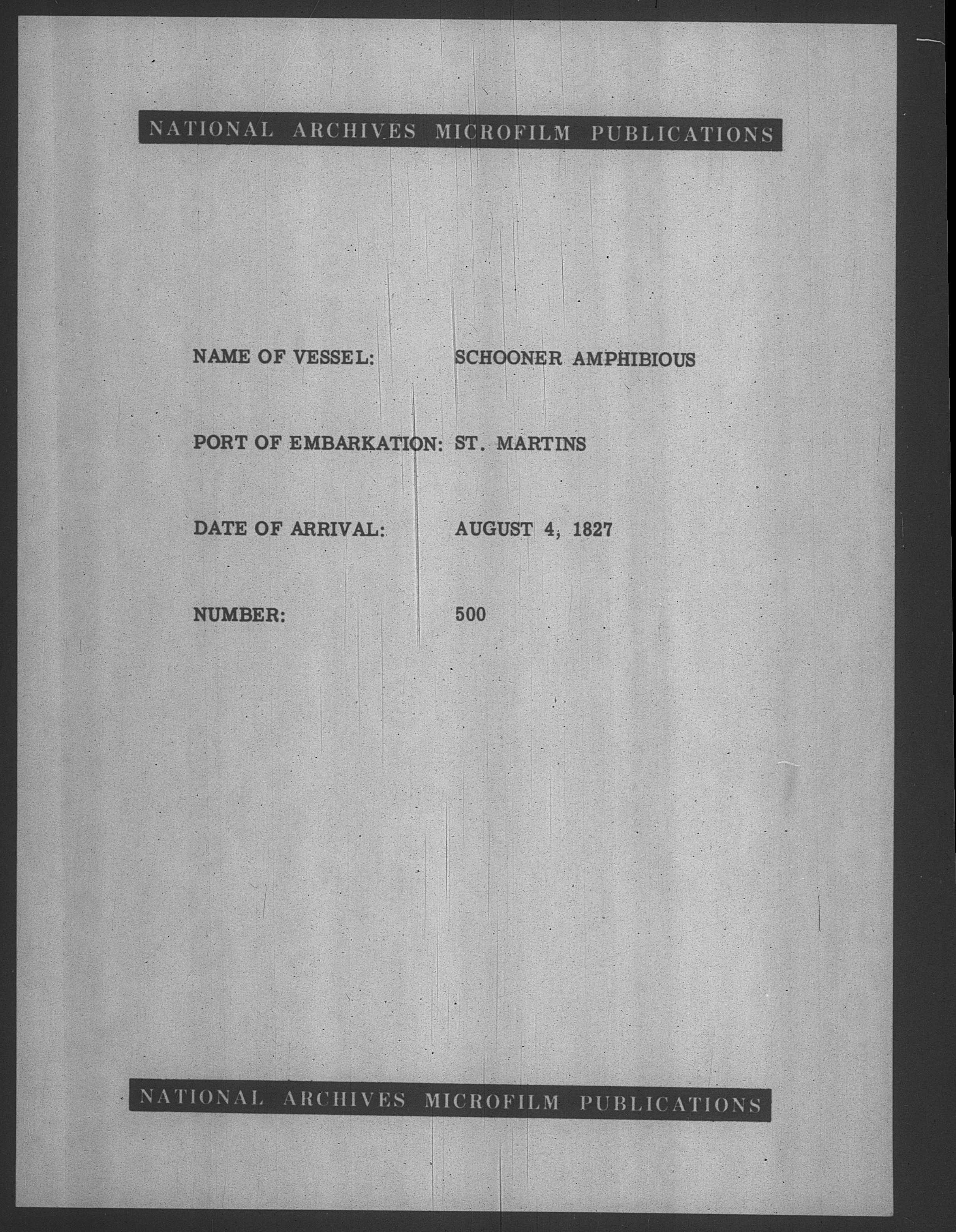 NATIONAL ARCHIVES MICROFILM PUBLICATIONS

NAME OF VESSEL: SCHOONER AMPHIBIOUS

PORT OF EMBARKATION: ST. MARTINS

DATE OF ARRIVAL: AUGUST 4, 1827

NUMBER: 500

NATIONAL ARCHIVES MICROFILM PUBLICATIONS